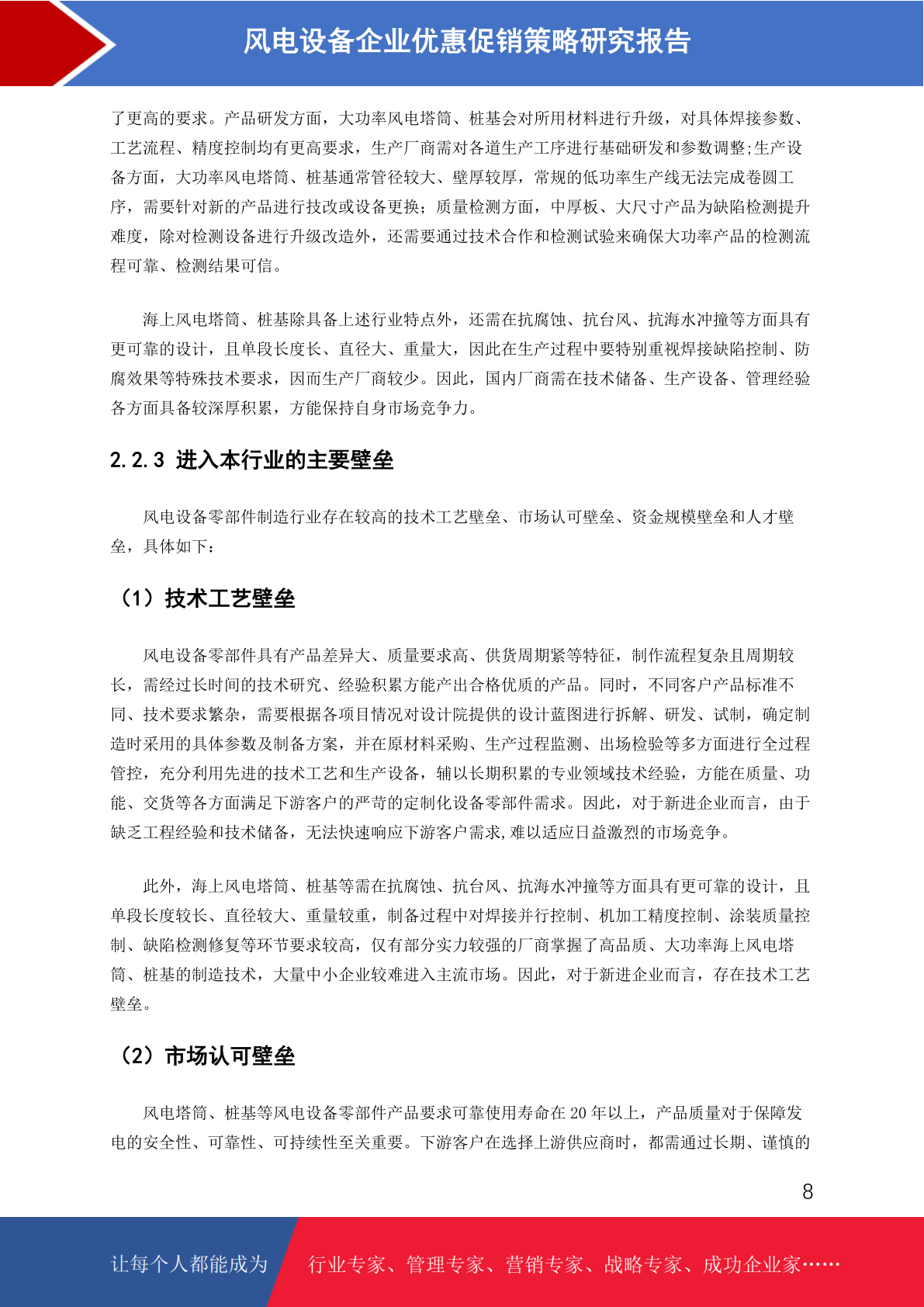 风电设备企业优惠促销策略研究报告

了更高的要求。产品研发方面，大功率风电塔筒、桩基会对所用材料进行升级，对具体焊接参数、工艺流程、精度控制均有更高要求，生产厂商需对各道生产工序进行基础研发和参数调整;生产设备方面，大功率风电塔筒、桩基通常管径较大、壁厚较厚，常规的低功率生产线无法完成卷圆工序，需要针对新的产品进行技改或设备更换；质量检测方面，中厚板、大尺寸产品为缺陷检测提升难度，除对检测设备进行升级改造外，还需要通过技术合作和检测试验来确保大功率产品的检测流程可靠、检测结果可信。

海上风电塔筒、桩基除具备上述行业特点外，还需在抗腐蚀、抗台风、抗海水冲撞等方面具有更可靠的设计，且单段长度长、直径大、重量大，因此在生产过程中要特别重视焊接缺陷控制、防腐效果等特殊技术要求，因而生产厂商较少。因此，国内厂商需在技术储备、生产设备、管理经验各方面具备较深厚积累，方能保持自身市场竞争力。

2.2.3 进入本行业的主要壁垒

风电设备零部件制造行业存在较高的技术工艺壁垒、市场认可壁垒、资金规模壁垒和人才壁垒，具体如下：

（1）技术工艺壁垒

风电设备零部件具有产品差异大、质量要求高、供货周期紧等特征，制作流程复杂且周期较长，需经过长时间的技术研究、经验积累方能产出合格优质的产品。同时，不同客户产品标准不同、技术要求繁杂，需要根据各项目情况对设计院提供的设计蓝图进行拆解、研发、试制，确定制造时采用的具体参数及制备方案，并在原材料采购、生产过程监测、出场检验等多方面进行全过程管控，充分利用先进的技术工艺和生产设备，辅以长期积累的专业领域技术经验，方能在质量、功能、交货等各方面满足下游客户的严苛的定制化设备零部件需求。因此，对于新进企业而言，由于缺乏工程经验和技术储备，无法快速响应下游客户需求,难以适应日益激烈的市场竞争。

此外，海上风电塔筒、桩基等需在抗腐蚀、抗台风、抗海水冲撞等方面具有更可靠的设计，且单段长度较长、直径较大、重量较重，制备过程中对焊接并行控制、机加工精度控制、涂装质量控制、缺陷检测修复等环节要求较高，仅有部分实力较强的厂商掌握了高品质、大功率海上风电塔筒、桩基的制造技术，大量中小企业较难进入主流市场。因此，对于新进企业而言，存在技术工艺壁垒。

（2）市场认可壁垒

风电塔筒、桩基等风电设备零部件产品要求可靠使用寿命在 20 年以上，产品质量对于保障发电的安全性、可靠性、可持续性至关重要。下游客户在选择上游供应商时，都需通过长期、谨慎的

8

让每个人都能成为 行业专家、管理专家、营销专家、战略专家、成功企业家……